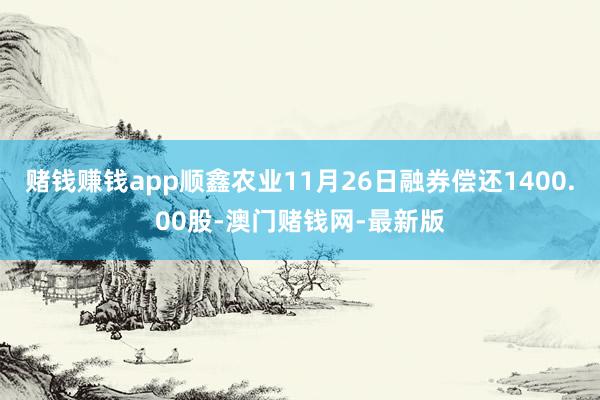 赌钱赚钱app顺鑫农业11月26日融券偿还1400.00股-澳门赌钱网-最新版